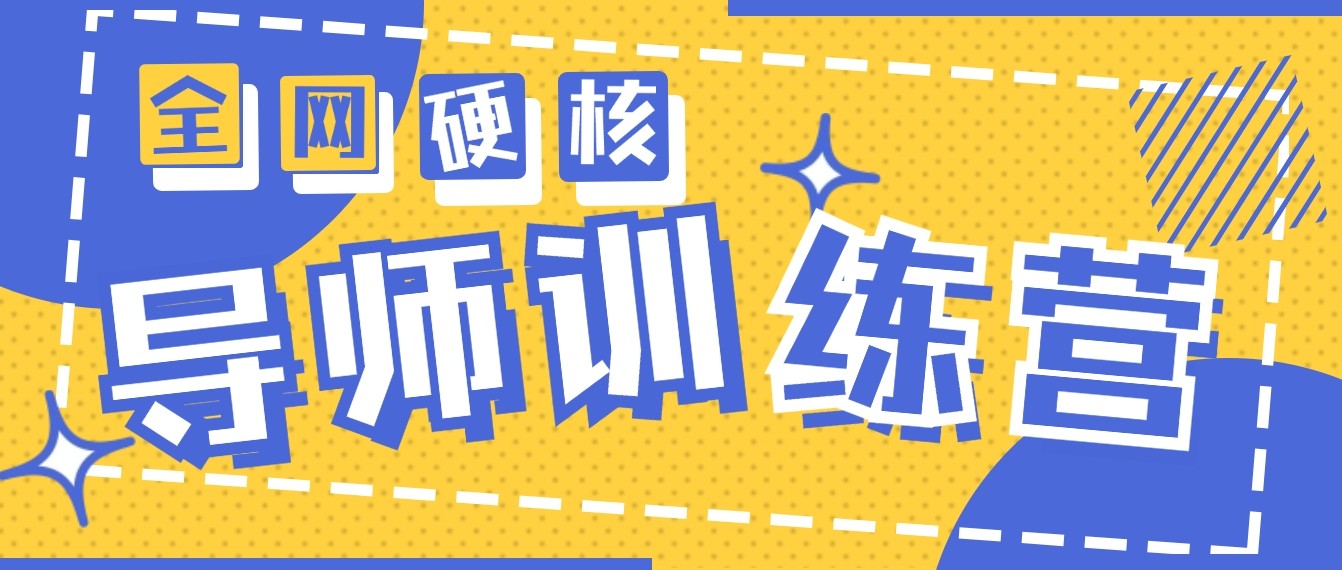 全网硬核

导师训练营